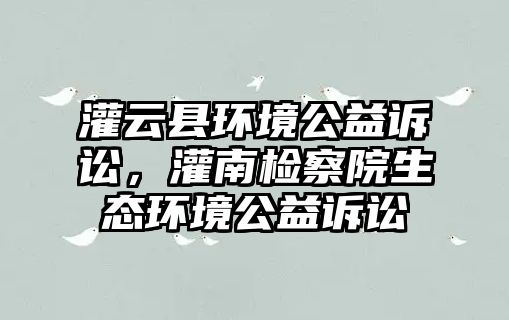 灌云县环境公益诉讼，灌南检察院生态环境公益诉讼